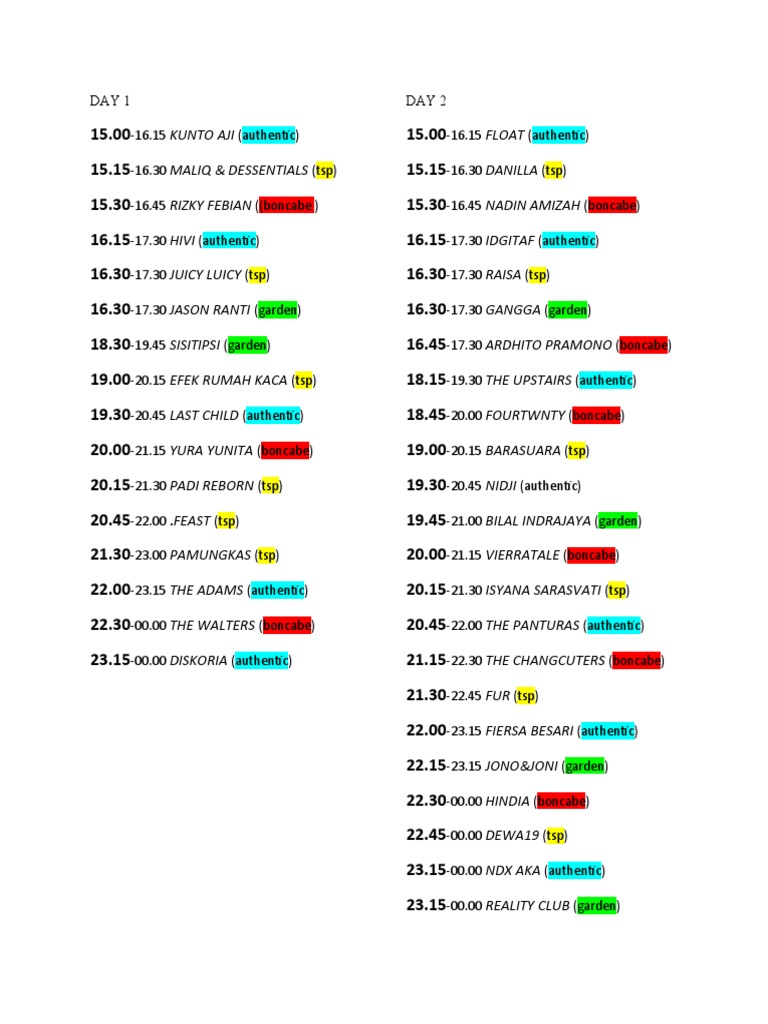 DAY 1

15.00-16.15 KUNTO AJI (authentic)

15.15-16.30 MALIQ & DESSENTIALS (tsp)

15.30-16.45 RIZKY FEBIAN (boncabe)

16.15-17.30 HIVI (authentic)

16.30-17.30 JUICY LUICY (tsp)

16.30-17.30 JASON RANTI (garden)

18.30-19.45 SISITIPSI (garden)

19.00-20.15 EFEK RUMAH KACA (tsp)

19.30-20.45 LAST CHILD (authentic)

20.00-21.15 YURA YUNITA (boncabe)

20.15-21.30 PADI REBORN (tsp)

20.45-22.00 .FEAST (tsp)

21.30-23.00 PAMUNGKAS (tsp)

22.00-23.15 THE ADAMS (authentic)

22.30-00.00 THE WALTERS (boncabe)

23.15-00.00 DISKORIA (authentic)

DAY 2

15.00-16.15 FLOAT (authentic)

15.15-16.30 DANILLA (tsp)

15.30-16.45 NADIN AMIZAH (boncabe)

16.15-17.30 IDGITAF (authentic)

16.30-17.30 RAISA (tsp)

16.30-17.30 GANGGA (garden)

16.45-17.30 ARDHITO PRAMONO (boncabe)

18.15-19.30 THE UPSTAIRS (authentic)

18.45-20.00 FOURTWNTY (boncabe)

19.00-20.15 BARASUARA (tsp)

19.30-20.45 NIDJI (authentic)

19.45-21.00 BILAL INDRAJAYA (garden)

20.00-21.15 VIERRATALE (boncabe)

20.15-21.30 ISYANA SARASVATI (tsp)

20.45-22.00 THE PANTURAS (authentic)

21.15-22.30 THE CHANGCUTERS (boncabe)

21.30-22.45 FUR (tsp)

22.00-23.15 FIERSA BESARI (authentic)

22.15-23.15 JONO&JONI (garden)

22.30-00.00 HINDIA (boncabe)

22.45-00.00 DEWA19 (tsp)

23.15-00.00 NDX AKA (authentic)

23.15-00.00 REALITY CLUB (garden)